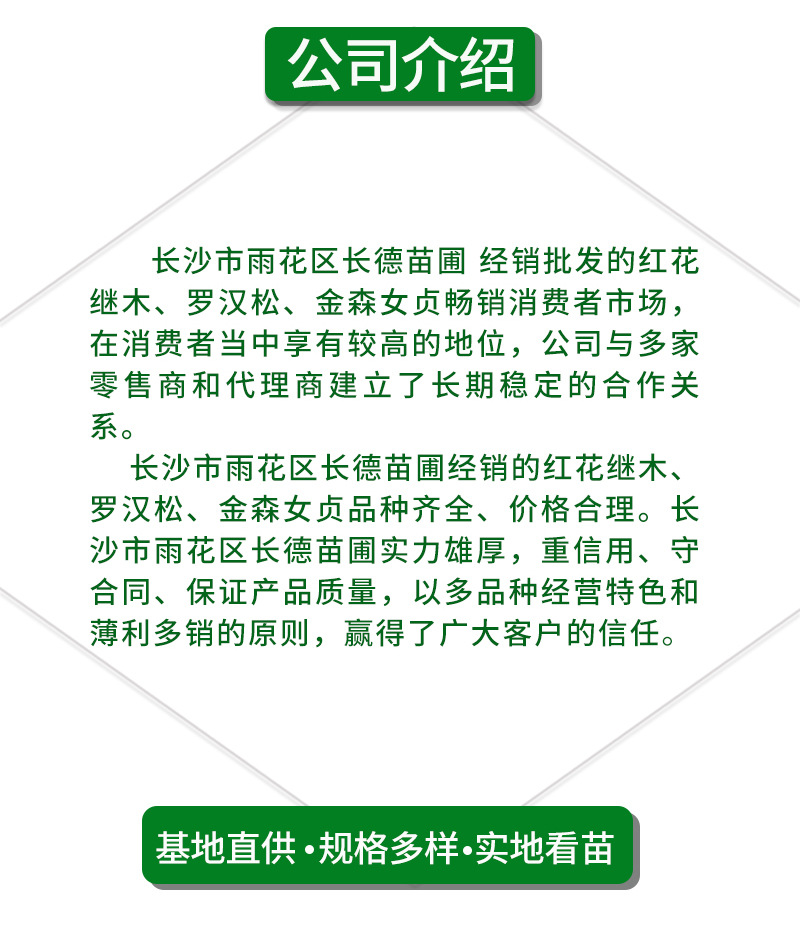 公司介绍

长沙市雨花区长德苗圃 经销批发的红花继木、罗汉松、金森女贞畅销消费者市场，在消费者当中享有较高的地位，公司与多家零售商和代理商建立了长期稳定的合作关系。

长沙市雨花区长德苗圃经销的红花继木、罗汉松、金森女贞品种齐全、价格合理。长沙市雨花区长德苗圃实力雄厚，重信用、守合同、保证产品质量，以多品种经营特色和薄利多销的原则，赢得了广大客户的信任。

基地直供•规格多样•实地看苗